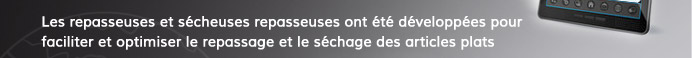 Les repasseuses et sécheuses repasseuses ont été développées pour faciliter et optimiser le repassage et le séchage des articles plats